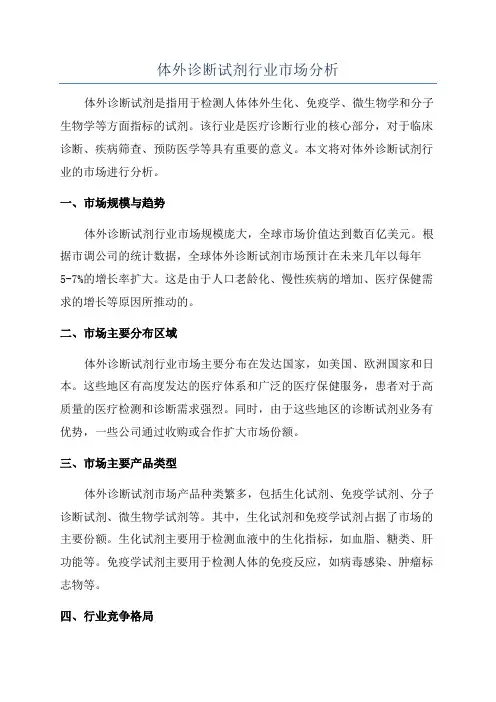 体外诊断试剂行业市场分析

体外诊断试剂是指用于检测人体体外生化、免疫学、微生物学和分子生物学等方面指标的试剂。该行业是医疗诊断行业的核心部分，对于临床诊断、疾病筛查、预防医学等具有重要的意义。本文将对体外诊断试剂行业的市场进行分析。

一、市场规模与趋势

体外诊断试剂行业市场规模庞大，全球市场价值达到数百亿美元。根据市调公司的统计数据，全球体外诊断试剂市场预计在未来几年以每年5-7%的增长率扩大。这是由于人口老龄化、慢性疾病的增加、医疗保健需求的增长等原因所推动的。

二、市场主要分布区域

体外诊断试剂行业市场主要分布在发达国家，如美国、欧洲国家和日本。这些地区有高度发达的医疗体系和广泛的医疗保健服务，患者对于高质量的医疗检测和诊断需求强烈。同时，由于这些地区的诊断试剂业务有优势，一些公司通过收购或合作扩大市场份额。

三、市场主要产品类型

体外诊断试剂市场产品种类繁多，包括生化试剂、免疫学试剂、分子诊断试剂、微生物学试剂等。其中，生化试剂和免疫学试剂占据了市场的主要份额。生化试剂主要用于检测血液中的生化指标，如血脂、糖类、肝功能等。免疫学试剂主要用于检测人体的免疫反应，如病毒感染、肿瘤标志物等。

四、行业竞争格局